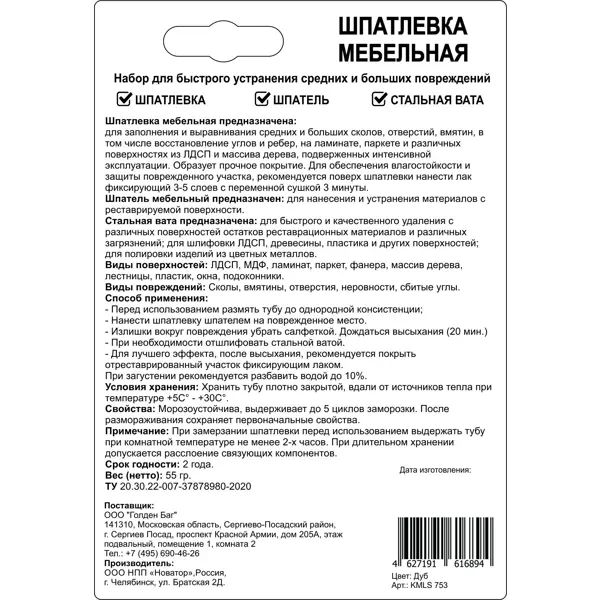 ШПАТЛЕВКА МЕБЕЛЬНАЯ

Набор для быстрого устранения средних и больших повреждений

ШПАТЛЕВКА ШПАТЕЛЬ СТАЛЬНАЯ ВАТА

Шпатлевка мебельная предназначена: для заполнения и выравнивания средних и больших сколов, отверстий, вмятин, в том числе восстановление углов и ребер, на ламинате, паркете и различных поверхностях из ЛДСП и массива дерева, подверженных интенсивной эксплуатации. Образует прочное покрытие. Для обеспечения влагостойкости и защиты поврежденного участка, рекомендуется поверх шпатлевки нанести лак фиксирующий 3-5 слоев с переменной сушкой 3 минуты.
Шпатель мебельный предназначен: для нанесения и устранения материалов с реставрируемой поверхности.
Стальная вата предназначена: для быстрого и качественного удаления с различных поверхностей остатков реставрационных материалов и различных загрязнений; для шлифовки ЛДСП, древесины, пластика и других поверхностей; для полировки изделий из цветных металлов.
Виды поверхностей: ЛДСП, МДФ, ламинат, паркет, фанера, массив дерева, лестницы, пластик, окна, подоконники.
Виды повреждений: Сколы, вмятины, отверстия, неровности, сбитые углы.
Способ применения:
- Перед использованием размять тубу до однородной консистенции;
- Нанести шпатлевку шпателем на поврежденное место.
- Излишки вокруг повреждения убрать салфеткой. Дождаться высыхания (20 мин.)
- При необходимости отшлифовать стальной ватой.
- Для лучшего эффекта, после высыхания, рекомендуется покрыть отреставрированный участок фиксирующим лаком.
При загустении рекомендуется разбавить водой до 10%.
Условия хранения: Хранить тубу плотно закрытой, вдали от источников тепла при температуре +5С° - +30С°.
Свойства: Морозоустойчива, выдерживает до 5 циклов заморозки. После размораживания сохраняет первоначальные свойства.
Примечание: При замерзании шпатлевки перед использованием выдержать тубу при комнатной температуре не менее 2-х часов. При длительном хранении допускается расслоение связующих компонентов.
Срок годности: 2 года.
Вес (нетто): 55 гр.
ТУ 20.30.22-007-37878980-2020

Дата изготовления:

Поставщик:
ООО "Голден Баг"
141310, Московская область, Сергиево-Посадский район, г. Сергиев Посад, проспект Красной Армии, дом 205А, этаж подвальный, помещение 1, комната 2
Тел.: +7 (495) 690-46-26
Производитель:
ООО НПП «Новатор»,Россия, г. Челябинск, ул. Братская 2Д.

4 627191 616894
Цвет: Дуб
Арт.: KMLS 753